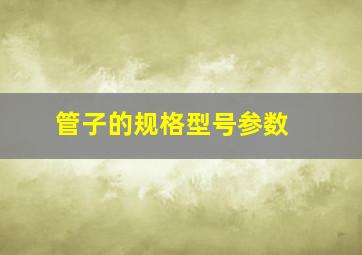 管子的规格型号参数